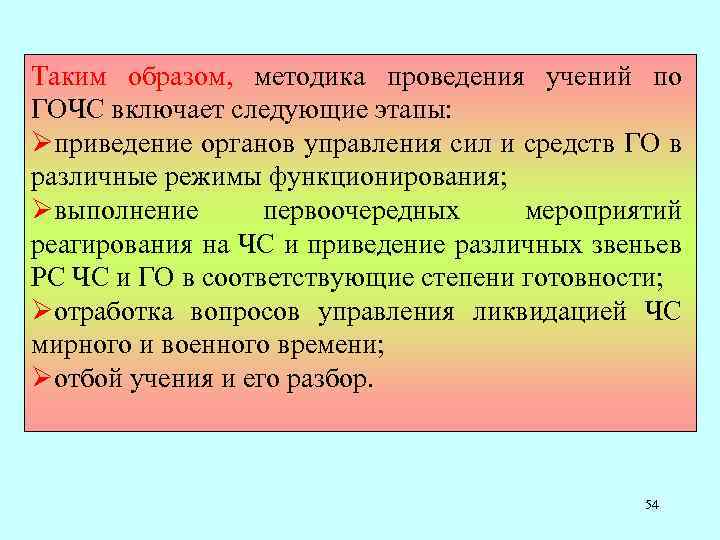 Таким образом, методика проведения учений по ГОЧС включает следующие этапы:

➢приведение органов управления сил и средств ГО в различные режимы функционирования;

➢выполнение первоочередных мероприятий реагирования на ЧС и приведение различных звеньев РС ЧС и ГО в соответствующие степени готовности;

➢отработка вопросов управления ликвидацией ЧС мирного и военного времени;

➢отбой учения и его разбор.

54